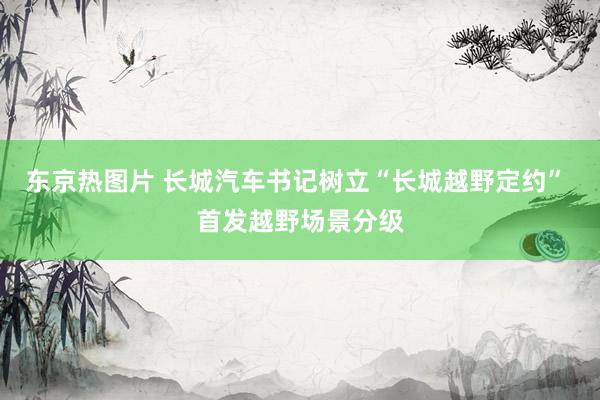 东京热图片 长城汽车书记树立“长城越野定约”首发越野场景分级